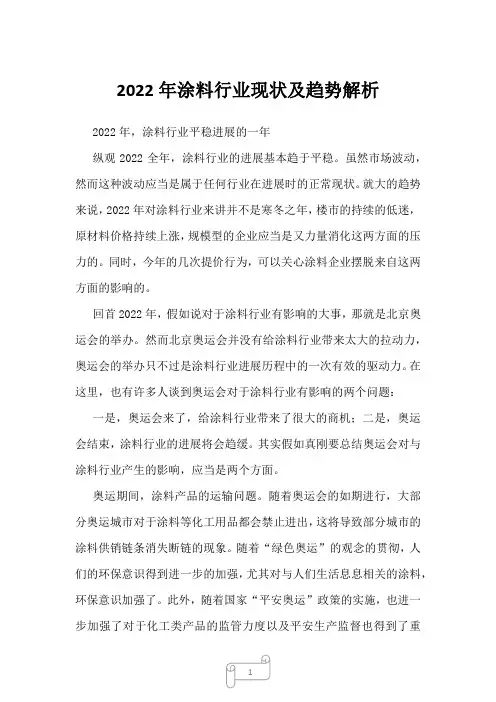 2022 年涂料行业现状及趋势解析

2022 年，涂料行业平稳进展的一年

纵观 2022 全年，涂料行业的进展基本趋于平稳。虽然市场波动，然而这种波动应当是属于任何行业在进展时的正常现状。就大的趋势来说，2022 年对涂料行业来讲并不是寒冬之年，楼市的持续的低迷，原材料价格持续上涨，规模型的企业应当是又力量消化这两方面的压力的。同时，今年的几次提价行为，可以关心涂料企业摆脱来自这两方面的影响的。

回首 2022 年，假如说对于涂料行业有影响的大事，那就是北京奥运会的举办。然而北京奥运会并没有给涂料行业带来太大的拉动力，奥运会的举办只不过是涂料行业进展历程中的一次有效的驱动力。在这里，也有许多人谈到奥运会对于涂料行业有影响的两个问题：

一是，奥运会来了，给涂料行业带来了很大的商机；二是，奥运会结束，涂料行业的进展将会趋缓。其实假如真刚要总结奥运会对与涂料行业产生的影响，应当是两个方面。

奥运期间，涂料产品的运输问题。随着奥运会的如期进行，大部分奥运城市对于涂料等化工用品都会禁止进出，这将导致部分城市的涂料供销链条消失断链的现象。随着“绿色奥运”的观念的贯彻，人们的环保意识得到进一步的加强，尤其对与人们生活息息相关的涂料，环保意识加强了。此外，随着国家“平安奥运”政策的实施，也进一步加强了对于化工类产品的监管力度以及平安生产监督也得到了重

1